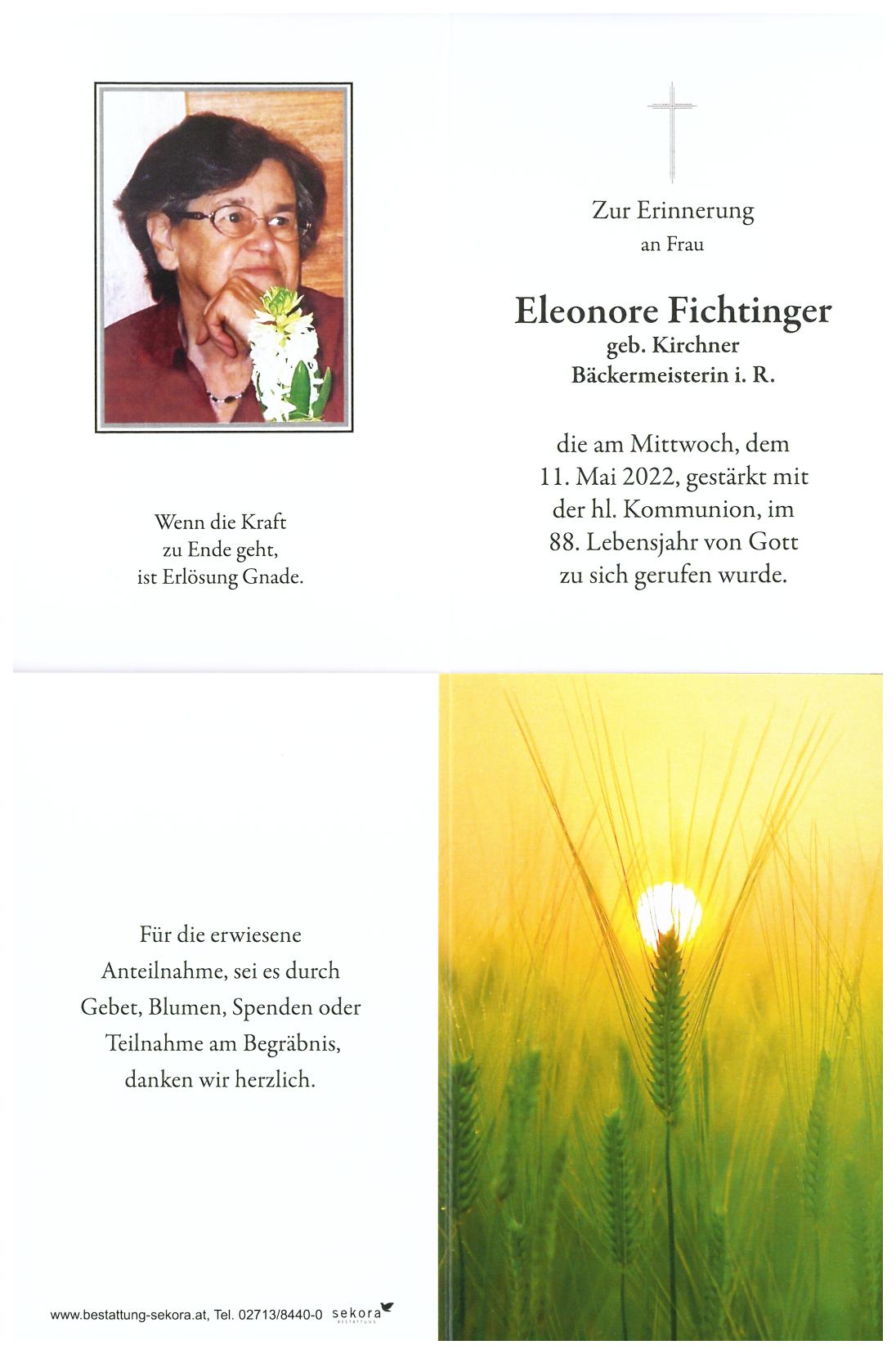 Wenn die Kraft
zu Ende geht,
ist Erlösung Gnade.

Zur Erinnerung
an Frau

Eleonore Fichtinger
geb. Kirchner
Bäckermeisterin i. R.

die am Mittwoch, dem 11. Mai 2022, gestärkt mit der hl. Kommunion, im 88. Lebensjahr von Gott zu sich gerufen wurde.

Für die erwiesene Anteilnahme, sei es durch Gebet, Blumen, Spenden oder Teilnahme am Begräbnis, danken wir herzlich.

www.bestattung-sekora.at, Tel. 02713/8440-0 sekora BESTATTUNG